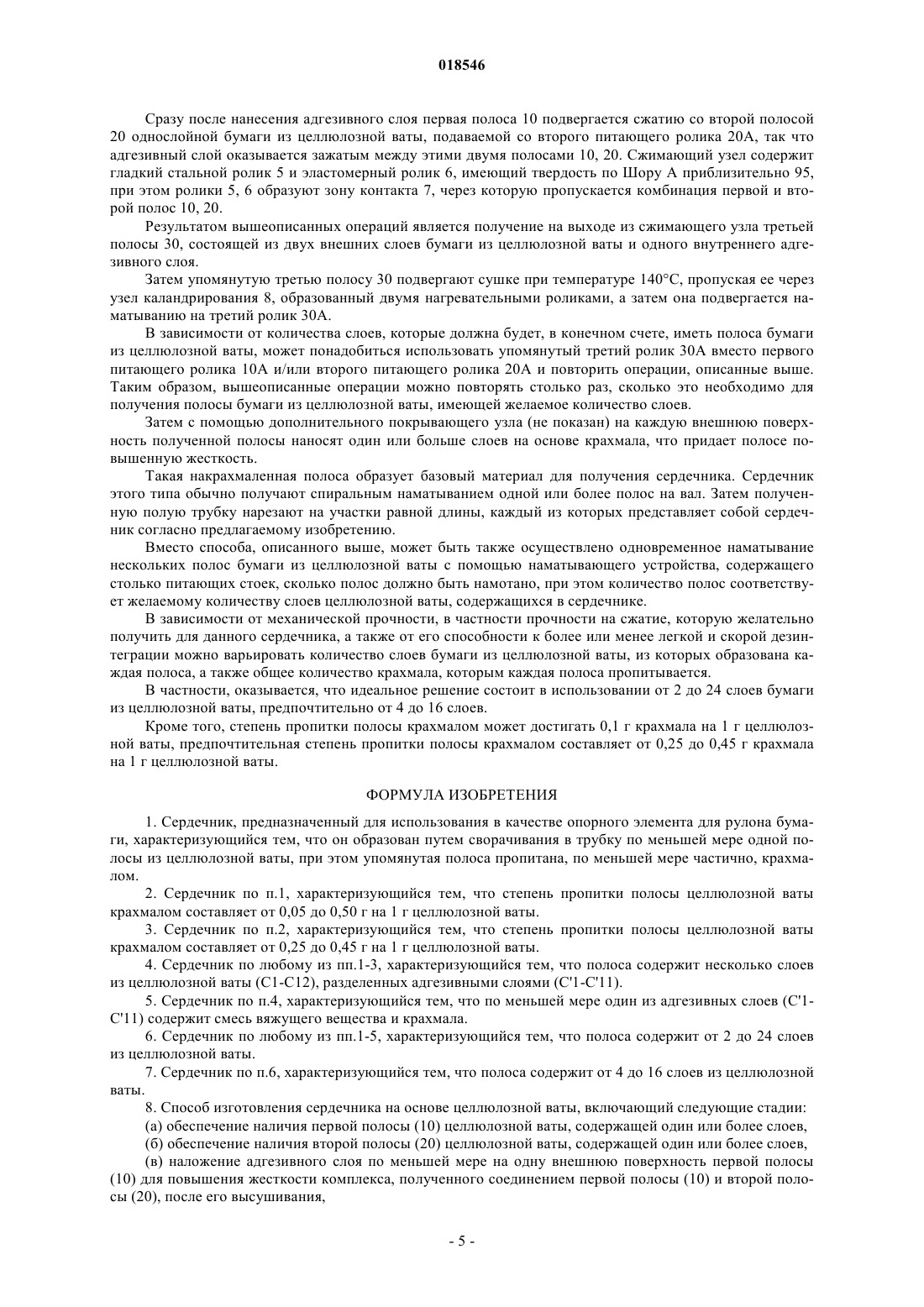 018546

Сразу после нанесения адгезивного слоя первая полоса 10 подвергается сжатию со второй полосой 20 однослойной бумаги из целлюлозной ваты, подаваемой со второго питающего ролика 20А, так что адгезивный слой оказывается зажатым между этими двумя полосами 10, 20. Сжимающий узел содержит гладкий стальной ролик 5 и эластомерный ролик 6, имеющий твердость по Шору А приблизительно 95, при этом ролики 5, 6 образуют зону контакта 7, через которую пропускается комбинация первой и второй полос 10, 20.

Результатом вышеописанных операций является получение на выходе из сжимающего узла третьей полосы 30, состоящей из двух внешних слоев бумаги из целлюлозной ваты и одного внутреннего адгезивного слоя.

Затем упомянутую третью полосу 30 подвергают сушке при температуре 140°С, пропуская ее через узел каландрирования 8, образованный двумя нагревательными роликами, а затем она подвергается наматыванию на третий ролик 30А.

В зависимости от количества слоев, которые должна будет, в конечном счете, иметь полоса бумаги из целлюлозной ваты, может понадобиться использовать упомянутый третий ролик 30А вместо первого питающего ролика 10А и/или второго питающего ролика 20А и повторить операции, описанные выше. Таким образом, вышеописанные операции можно повторять столько раз, сколько это необходимо для получения полосы бумаги из целлюлозной ваты, имеющей желаемое количество слоев.

Затем с помощью дополнительного покрывающего узла (не показан) на каждую внешнюю поверхность полученной полосы наносят один или больше слоев на основе крахмала, что придает полосе повышенную жесткость.

Такая накрахмаленная полоса образует базовый материал для получения сердечника. Сердечник этого типа обычно получают спиральным наматыванием одной или более полос на вал. Затем полученную полую трубку нарезают на участки равной длины, каждый из которых представляет собой сердечник согласно предлагаемому изобретению.

Вместо способа, описанного выше, может быть также осуществлено одновременное наматывание нескольких полос бумаги из целлюлозной ваты с помощью наматывающего устройства, содержащего столько питающих стоек, сколько полос должно быть намотано, при этом количество полос соответствует желаемому количеству слоев целлюлозной ваты, содержащихся в сердечнике.

В зависимости от механической прочности, в частности прочности на сжатие, которую желательно получить для данного сердечника, а также от его способности к более или менее легкой и скорой дезинтеграции можно варьировать количество слоев бумаги из целлюлозной ваты, из которых образована каждая полоса, а также общее количество крахмала, которым каждая полоса пропитывается.

В частности, оказывается, что идеальное решение состоит в использовании от 2 до 24 слоев бумаги из целлюлозной ваты, предпочтительно от 4 до 16 слоев.

Кроме того, степень пропитки полосы крахмалом может достигать 0,1 г крахмала на 1 г целлюлозной ваты, предпочтительная степень пропитки полосы крахмалом составляет от 0,25 до 0,45 г крахмала на 1 г целлюлозной ваты.

ФОРМУЛА ИЗОБРЕТЕНИЯ

1. Сердечник, предназначенный для использования в качестве опорного элемента для рулона бумаги, характеризующийся тем, что он образован путем сворачивания в трубку по меньшей мере одной полосы из целлюлозной ваты, при этом упомянутая полоса пропитана, по меньшей мере частично, крахмалом.

2. Сердечник по п.1, характеризующийся тем, что степень пропитки полосы целлюлозной ваты крахмалом составляет от 0,05 до 0,50 г на 1 г целлюлозной ваты.

3. Сердечник по п.2, характеризующийся тем, что степень пропитки полосы целлюлозной ваты крахмалом составляет от 0,25 до 0,45 г на 1 г целлюлозной ваты.

4. Сердечник по любому из пп.1-3, характеризующийся тем, что полоса содержит несколько слоев из целлюлозной ваты (С1-С12), разделенных адгезивными слоями (С'1-С'11).

5. Сердечник по п.4, характеризующийся тем, что по меньшей мере один из адгезивных слоев (С'1-С'11) содержит смесь вяжущего вещества и крахмала.

6. Сердечник по любому из пп.1-5, характеризующийся тем, что полоса содержит от 2 до 24 слоев из целлюлозной ваты.

7. Сердечник по п.6, характеризующийся тем, что полоса содержит от 4 до 16 слоев из целлюлозной ваты.

8. Способ изготовления сердечника на основе целлюлозной ваты, включающий следующие стадии:

(а) обеспечение наличия первой полосы (10) целлюлозной ваты, содержащей один или более слоев,

(б) обеспечение наличия второй полосы (20) целлюлозной ваты, содержащей один или более слоев,

(в) наложение адгезивного слоя по меньшей мере на одну внешнюю поверхность первой полосы (10) для повышения жесткости комплекса, полученного соединением первой полосы (10) и второй полосы (20), после его высушивания,

- 5 -